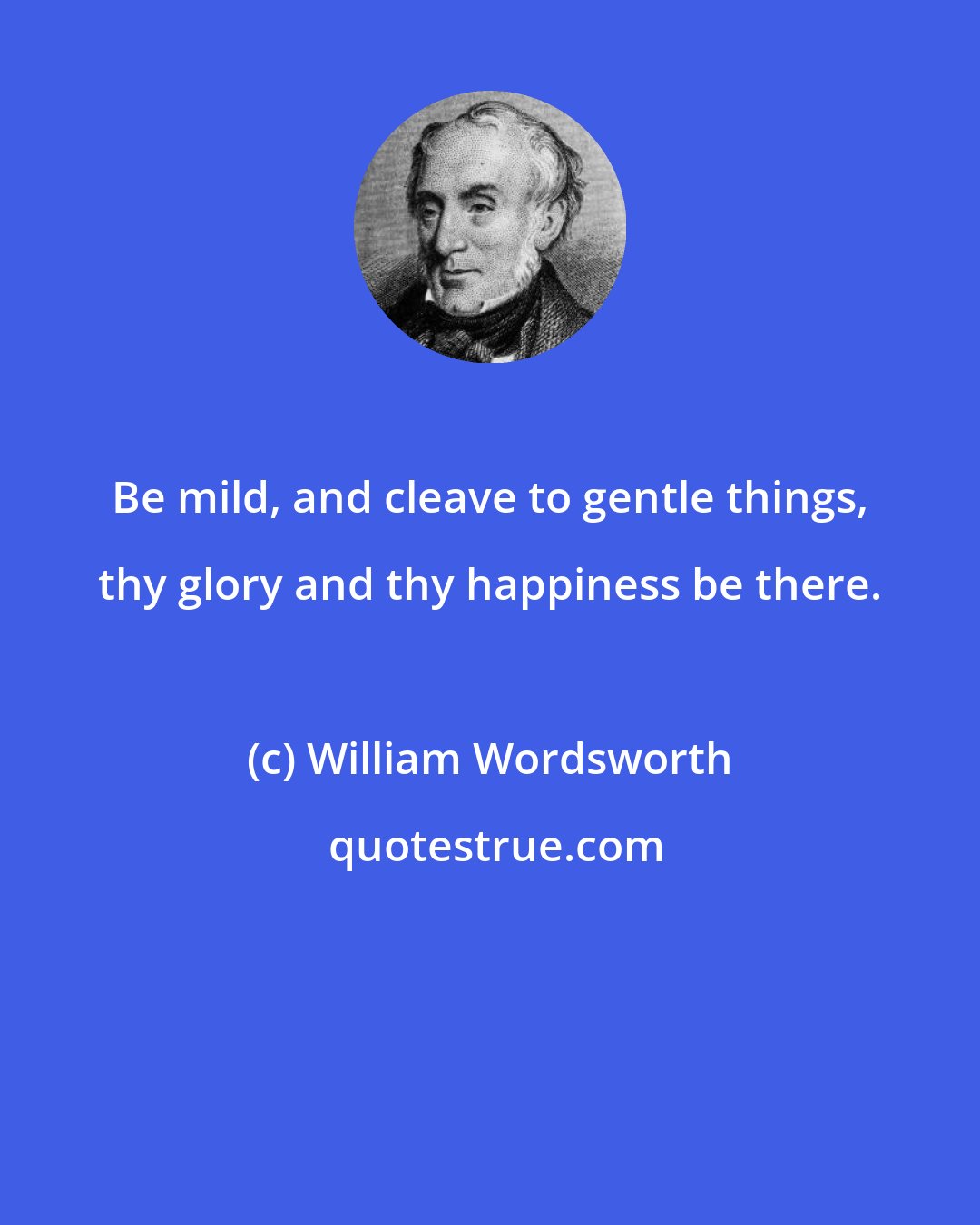 Be mild, and cleave to gentle things, thy glory and thy happiness be there.

(c) William Wordsworth

quotestrue.com